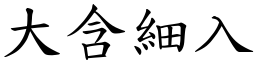 大含細入